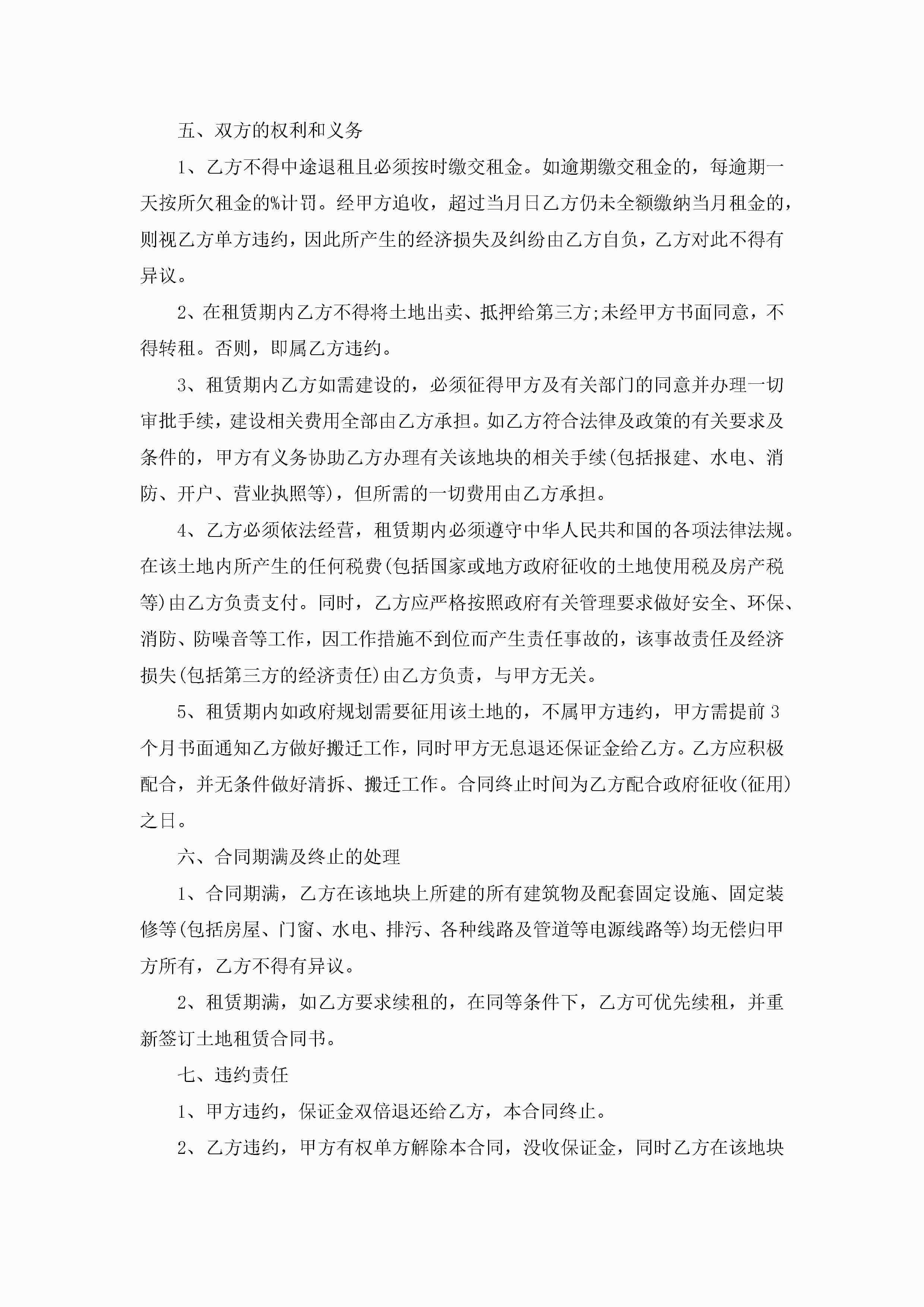 五、双方的权利和义务

1、乙方不得中途退租且必须按时缴交租金。如逾期缴交租金的，每逾期一天按所欠租金的%计罚。经甲方追收，超过当月日乙方仍未全额缴纳当月租金的，则视乙方单方违约，因此所产生的经济损失及纠纷由乙方自负，乙方对此不得有异议。

2、在租赁期内乙方不得将土地出卖、抵押给第三方;未经甲方书面同意，不得转租。否则，即属乙方违约。

3、租赁期内乙方如需建设的，必须征得甲方及有关部门的同意并办理一切审批手续，建设相关费用全部由乙方承担。如乙方符合法律及政策的有关要求及条件的，甲方有义务协助乙方办理有关该地块的相关手续(包括报建、水电、消防、开户、营业执照等)，但所需的一切费用由乙方承担。

4、乙方必须依法经营，租赁期内必须遵守中华人民共和国的各项法律法规。在该土地内所产生的任何税费(包括国家或地方政府征收的土地使用税及房产税等)由乙方负责支付。同时，乙方应严格按照政府有关管理要求做好安全、环保、消防、防噪音等工作，因工作措施不到位而产生责任事故的，该事故责任及经济损失(包括第三方的经济责任)由乙方负责，与甲方无关。

5、租赁期内如政府规划需要征用该土地的，不属甲方违约，甲方需提前3个月书面通知乙方做好搬迁工作，同时甲方无息退还保证金给乙方。乙方应积极配合，并无条件做好清拆、搬迁工作。合同终止时间为乙方配合政府征收(征用)之日。

六、合同期满及终止的处理

1、合同期满，乙方在该地块上所建的所有建筑物及配套固定设施、固定装修等(包括房屋、门窗、水电、排污、各种线路及管道等电源线路等)均无偿归甲方所有，乙方不得有异议。

2、租赁期满，如乙方要求续租的，在同等条件下，乙方可优先续租，并重新签订土地租赁合同书。

七、违约责任

1、甲方违约，保证金双倍退还给乙方，本合同终止。

2、乙方违约，甲方有权单方解除本合同，没收保证金，同时乙方在该地块